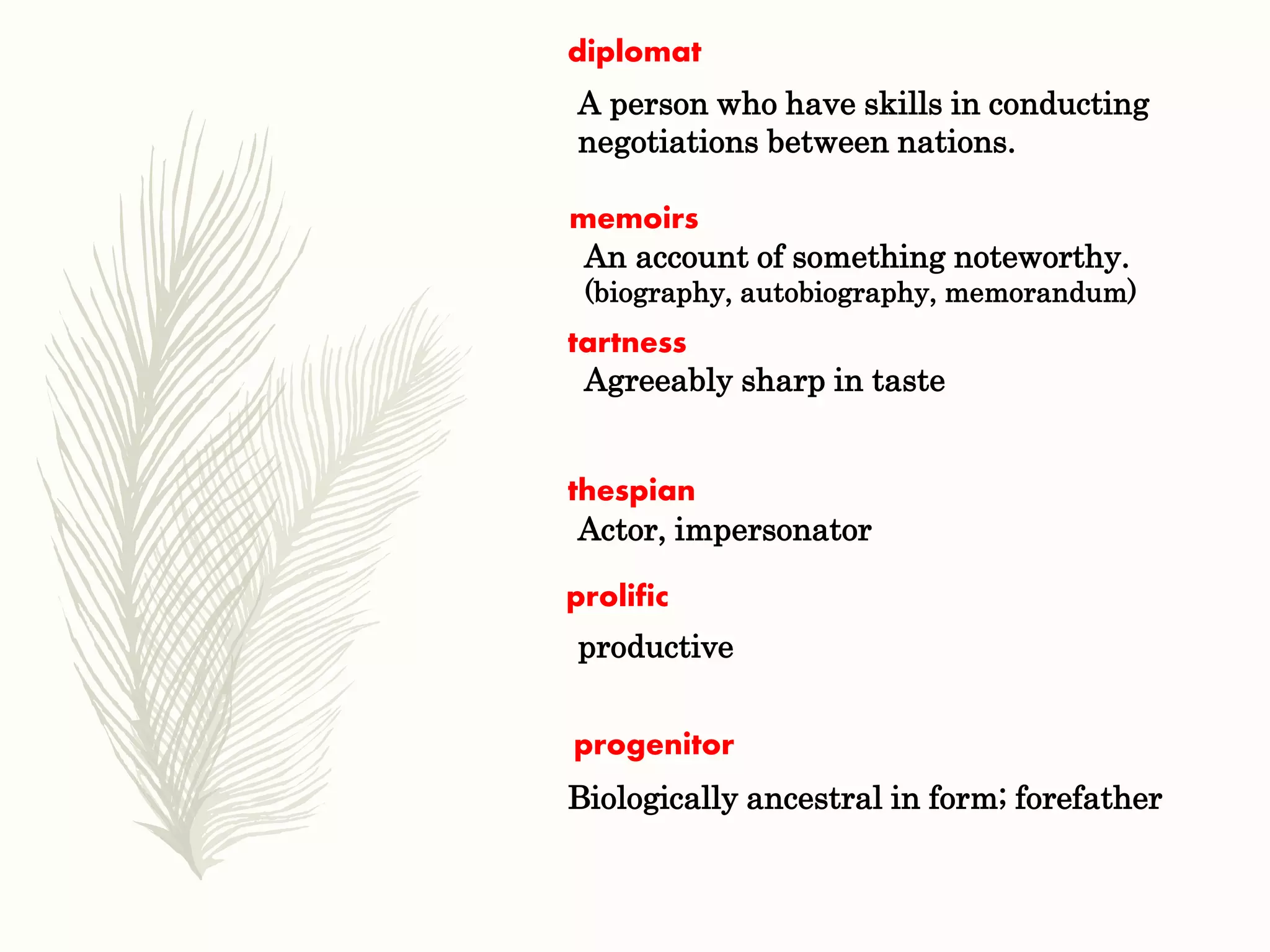 diplomat

A person who have skills in conducting negotiations between nations.

memoirs

An account of something noteworthy. (biography, autobiography, memorandum)

tartness

Agreeably sharp in taste

thespian

Actor, impersonator

prolific

productive

progenitor

Biologically ancestral in form; forefather